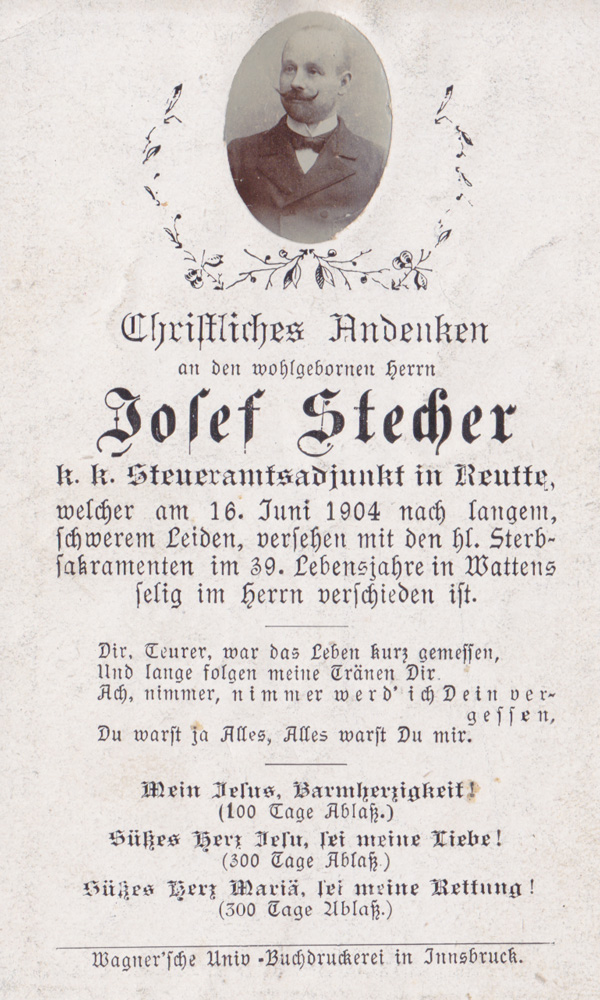 Christliches Andenken
an den wohlgebornen Herrn

Josef Stecher

k. k. Steueramtsadjunkt in Reutte,
welcher am 16. Juni 1904 nach langem, schwerem Leiden, versehen mit den hl. Sterbsakramenten im 39. Lebensjahre in Wattens selig im Herrn verschieden ist.

Dir, Teurer, war das Leben kurz gemessen,
Und lange folgen meine Tränen Dir.
Ach, nimmer, nimmer werd' ich Dein vergessen,
Du warst ja Alles, Alles warst Du mir.

Mein Jesus, Barmherzigkeit!
(100 Tage Ablaß.)
Süßes Herz Jesu, sei meine Liebe!
(300 Tage Ablaß.)
Süßes Herz Mariä, sei meine Rettung!
(300 Tage Ablaß.)

Wagner'sche Univ.-Buchdruckerei in Innsbruck.